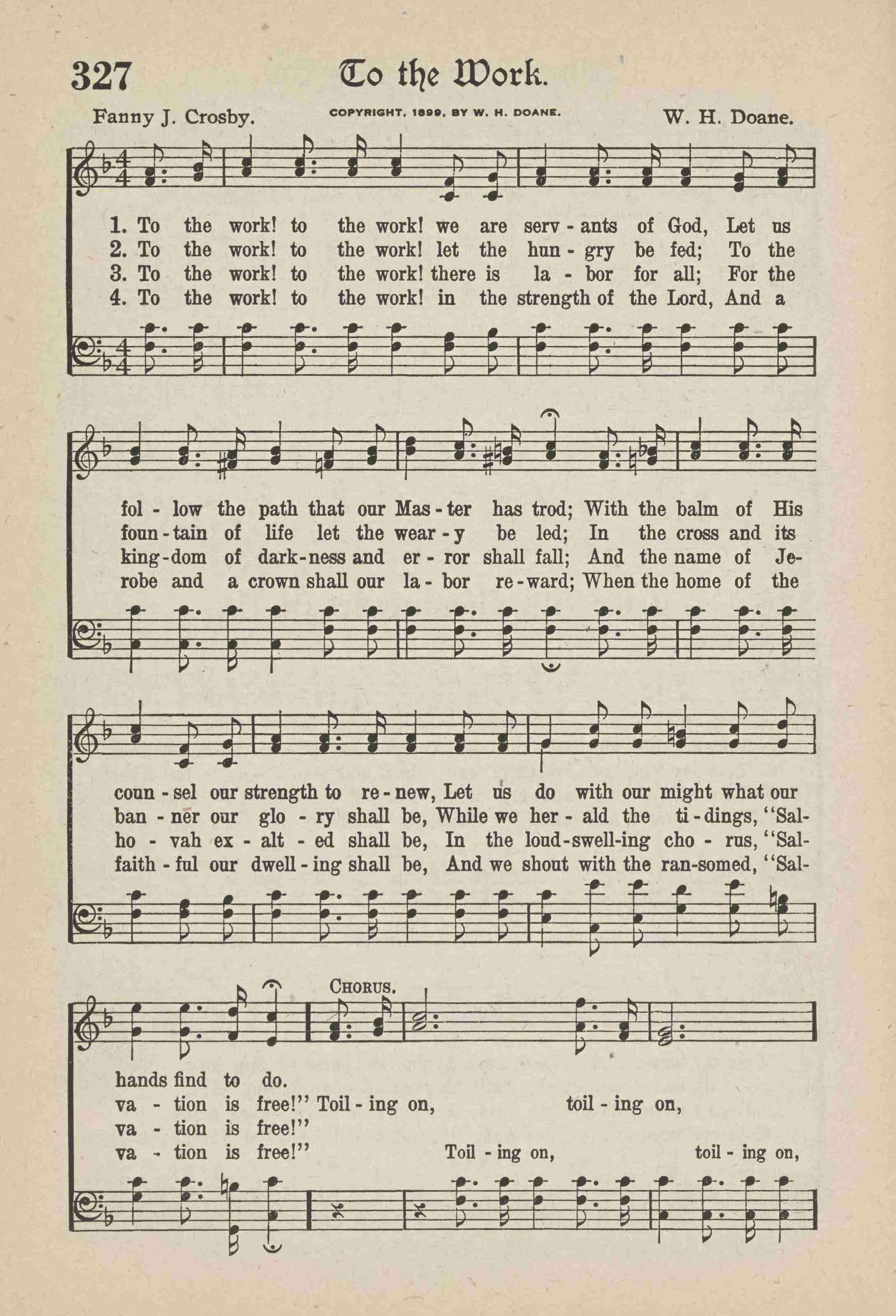 327 To the Work.

Fanny J. Crosby. COPYRIGHT, 1899, BY W. H. DOANE. W. H. Doane.

1. To the work! to the work! we are serv - ants of God, Let us
2. To the work! to the work! let the hun - gry be fed; To the
3. To the work! to the work! there is la - bor for all; For the
4. To the work! to the work! in the strength of the Lord, And a

fol - low the path that our Mas - ter has trod; With the balm of His
foun - tain of life let the wear - y be led; In the cross and its
king - dom of dark - ness and er - ror shall fall; And the name of Je-
robe and a crown shall our la - bor re - ward; When the home of the

coun - sel our strength to re - new, Let us do with our might what our
ban - ner our glo - ry shall be, While we her - ald the ti - dings, "Sal-
ho - vah ex - alt - ed shall be, In the loud - swell - ing cho - rus, "Sal-
faith - ful our dwell - ing shall be, And we shout with the ran - somed, "Sal-

CHORUS.

hands find to do.
va - tion is free!" Toil - ing on, toil - ing on,
va - tion is free!"
va - tion is free!" Toil - ing on, toil - ing on,